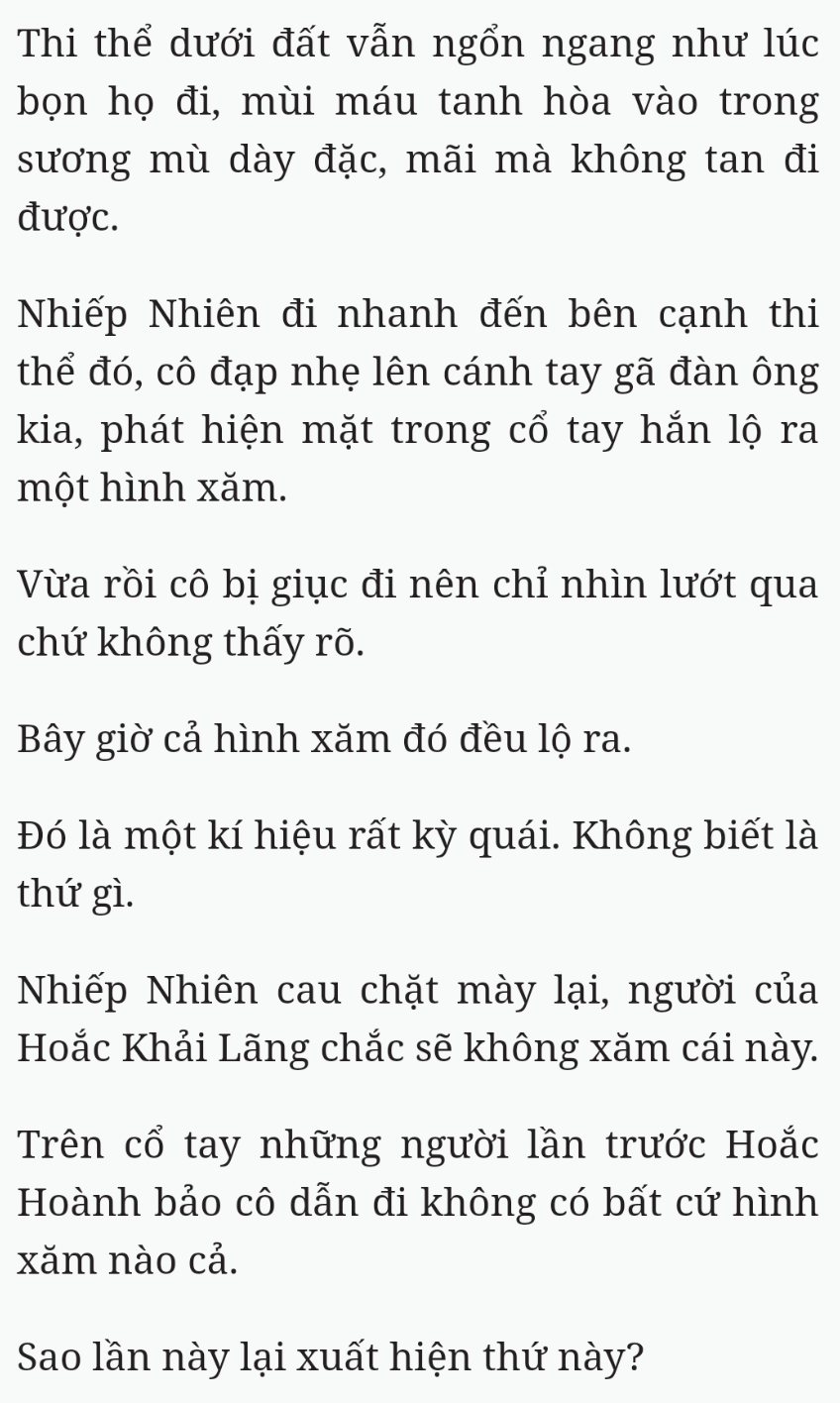 Thi thể dưới đất vẫn ngổn ngang như lúc bọn họ đi, mùi máu tanh hòa vào trong sương mù dày đặc, mãi mà không tan đi được.

Nhiếp Nhiên đi nhanh đến bên cạnh thi thể đó, cô đạp nhẹ lên cánh tay gã đàn ông kia, phát hiện mặt trong cổ tay hắn lộ ra một hình xăm.

Vừa rồi cô bị giục đi nên chỉ nhìn lướt qua chứ không thấy rõ.

Bây giờ cả hình xăm đó đều lộ ra.

Đó là một kí hiệu rất kỳ quái. Không biết là thứ gì.

Nhiếp Nhiên cau chặt mày lại, người của Hoắc Khải Lãng chắc sẽ không xăm cái này.

Trên cổ tay những người lần trước Hoắc Hoành bảo cô dẫn đi không có bất cứ hình xăm nào cả.

Sao lần này lại xuất hiện thứ này?